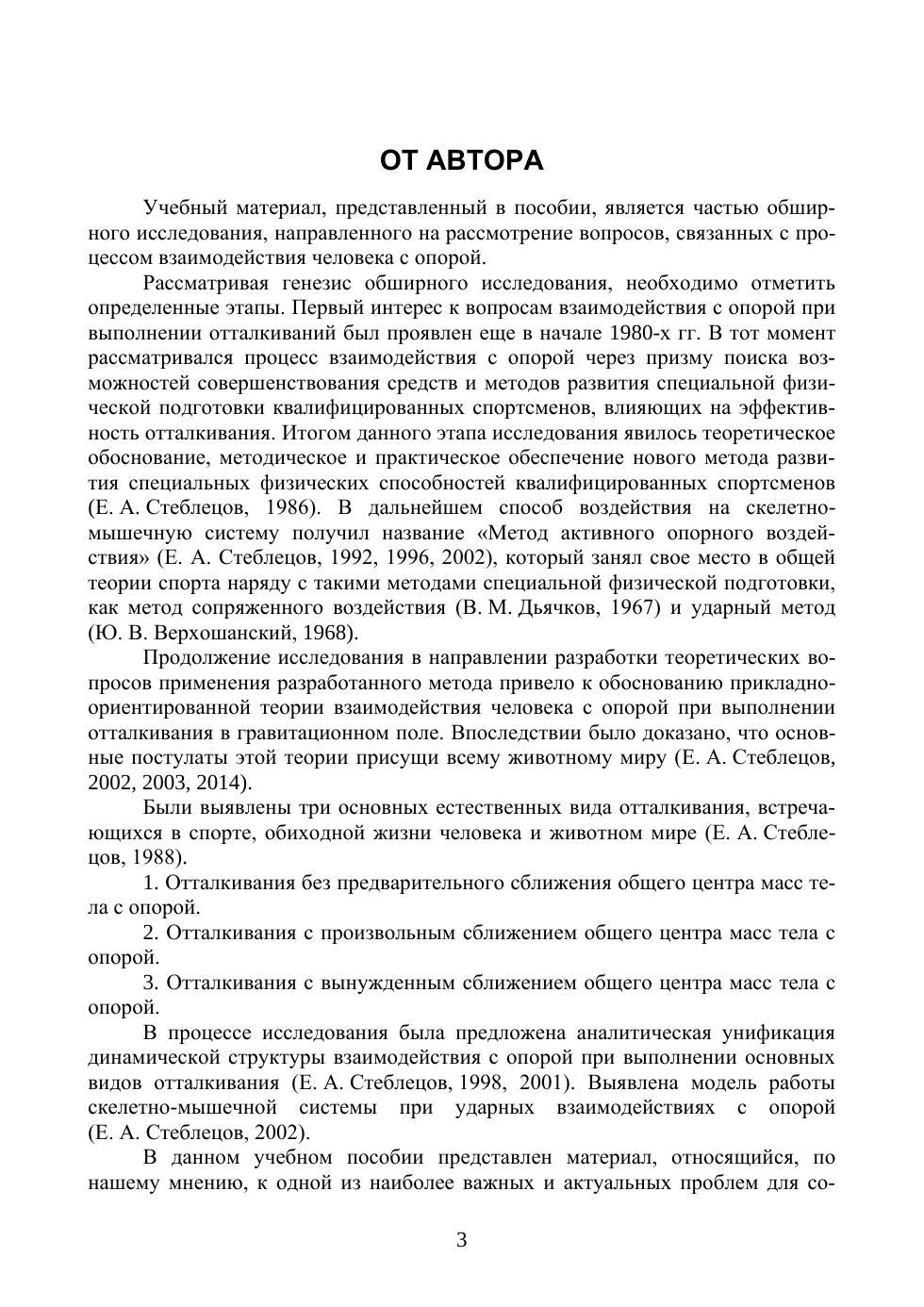 ОТ АВТОРА

Учебный материал, представленный в пособии, является частью обширного исследования, направленного на рассмотрение вопросов, связанных с процессом взаимодействия человека с опорой.

Рассматривая генезис обширного исследования, необходимо отметить определенные этапы. Первый интерес к вопросам взаимодействия с опорой при выполнении отталкиваний был проявлен еще в начале 1980-х гг. В тот момент рассматривался процесс взаимодействия с опорой через призму поиска возможностей совершенствования средств и методов развития специальной физической подготовки квалифицированных спортсменов, влияющих на эффективность отталкивания. Итогом данного этапа исследования явилось теоретическое обоснование, методическое и практическое обеспечение нового метода развития специальных физических способностей квалифицированных спортсменов (Е. А. Стеблецов, 1986). В дальнейшем способ воздействия на скелетно-мышечную систему получил название «Метод активного опорного воздействия» (Е. А. Стеблецов, 1992, 1996, 2002), который занял свое место в общей теории спорта наряду с такими методами специальной физической подготовки, как метод сопряженного воздействия (В. М. Дьячков, 1967) и ударный метод (Ю. В. Верхошанский, 1968).

Продолжение исследования в направлении разработки теоретических вопросов применения разработанного метода привело к обоснованию прикладно-ориентированной теории взаимодействия человека с опорой при выполнении отталкивания в гравитационном поле. Впоследствии было доказано, что основные постулаты этой теории присущи всему животному миру (Е. А. Стеблецов, 2002, 2003, 2014).

Были выявлены три основных естественных вида отталкивания, встречающихся в спорте, обиходной жизни человека и животном мире (Е. А. Стеблецов, 1988).

1. Отталкивания без предварительного сближения общего центра масс тела с опорой.

2. Отталкивания с произвольным сближением общего центра масс тела с опорой.

3. Отталкивания с вынужденным сближением общего центра масс тела с опорой.

В процессе исследования была предложена аналитическая унификация динамической структуры взаимодействия с опорой при выполнении основных видов отталкивания (Е. А. Стеблецов, 1998, 2001). Выявлена модель работы скелетно-мышечной системы при ударных взаимодействиях с опорой (Е. А. Стеблецов, 2002).

В данном учебном пособии представлен материал, относящийся, по нашему мнению, к одной из наиболее важных и актуальных проблем для со-

3